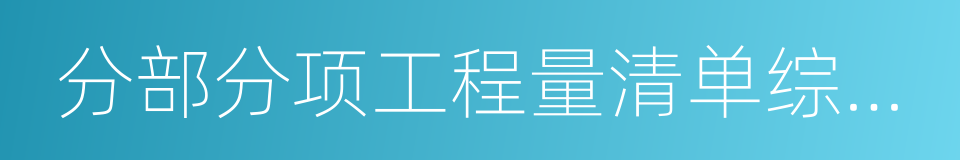 分部分项工程量清单综...